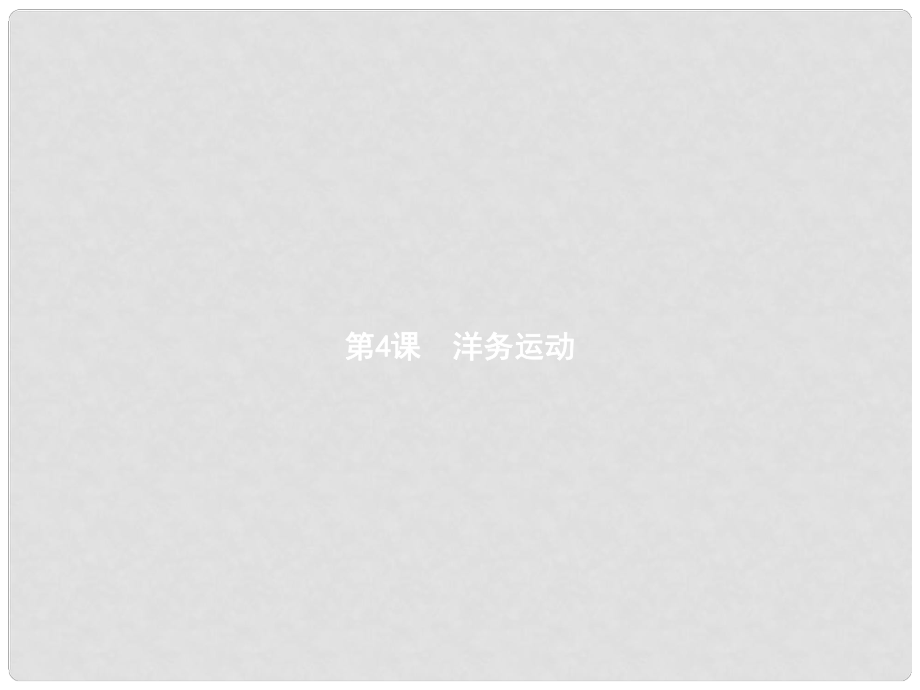 第4课　洋务运动